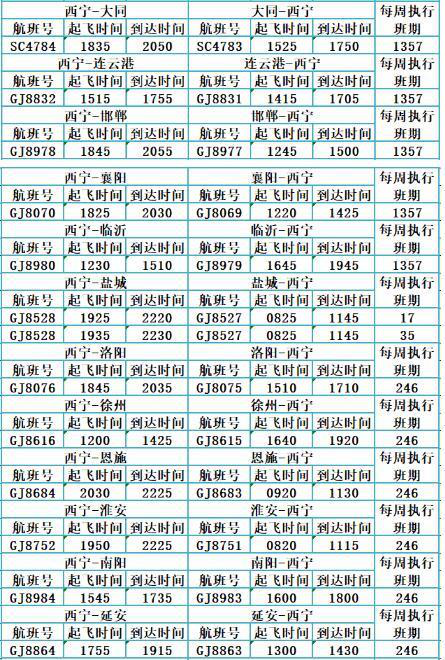 | 西宁-大同 | | | 大同-西宁 | | | 每周执行班期 |
|---|---|---|---|---|---|---|
| 航班号 | 起飞时间 | 到达时间 | 航班号 | 起飞时间 | 到达时间 | |
| SC4784 | 1835 | 2050 | SC4783 | 1525 | 1750 | 1357 |
| 西宁-连云港 | | | 连云港-西宁 | | | 每周执行班期 |
| 航班号 | 起飞时间 | 到达时间 | 航班号 | 起飞时间 | 到达时间 | |
| GJ8832 | 1515 | 1755 | GJ8831 | 1415 | 1705 | 1357 |
| 西宁-邯郸 | | | 邯郸-西宁 | | | 每周执行班期 |
| 航班号 | 起飞时间 | 到达时间 | 航班号 | 起飞时间 | 到达时间 | |
| GJ8978 | 1845 | 2055 | GJ8977 | 1245 | 1500 | 1357 |

| 西宁-襄阳 | | | 襄阳-西宁 | | | 每周执行班期 |
|---|---|---|---|---|---|---|
| 航班号 | 起飞时间 | 到达时间 | 航班号 | 起飞时间 | 到达时间 | |
| GJ8070 | 1825 | 2030 | GJ8069 | 1220 | 1425 | 1357 |
| 西宁-临沂 | | | 临沂-西宁 | | | 每周执行班期 |
| 航班号 | 起飞时间 | 到达时间 | 航班号 | 起飞时间 | 到达时间 | |
| GJ8980 | 1230 | 1510 | GJ8979 | 1645 | 1945 | 1357 |
| 西宁-盐城 | | | 盐城-西宁 | | | 每周执行班期 |
| 航班号 | 起飞时间 | 到达时间 | 航班号 | 起飞时间 | 到达时间 | |
| GJ8528 | 1925 | 2220 | GJ8527 | 0825 | 1145 | 17 |
| GJ8528 | 1935 | 2230 | GJ8527 | 0825 | 1145 | 35 |
| 西宁-洛阳 | | | 洛阳-西宁 | | | 每周执行班期 |
| 航班号 | 起飞时间 | 到达时间 | 航班号 | 起飞时间 | 到达时间 | |
| GJ8076 | 1845 | 2035 | GJ8075 | 1510 | 1710 | 246 |
| 西宁-徐州 | | | 徐州-西宁 | | | 每周执行班期 |
| 航班号 | 起飞时间 | 到达时间 | 航班号 | 起飞时间 | 到达时间 | |
| GJ8616 | 1200 | 1425 | GJ8615 | 1640 | 1920 | 246 |
| 西宁-恩施 | | | 恩施-西宁 | | | 每周执行班期 |
| 航班号 | 起飞时间 | 到达时间 | 航班号 | 起飞时间 | 到达时间 | |
| GJ8684 | 2030 | 2225 | GJ8683 | 0920 | 1130 | 246 |
| 西宁-淮安 | | | 淮安-西宁 | | | 每周执行班期 |
| 航班号 | 起飞时间 | 到达时间 | 航班号 | 起飞时间 | 到达时间 | |
| GJ8752 | 1950 | 2225 | GJ8751 | 0820 | 1115 | 246 |
| 西宁-南阳 | | | 南阳-西宁 | | | 每周执行班期 |
| 航班号 | 起飞时间 | 到达时间 | 航班号 | 起飞时间 | 到达时间 | |
| GJ8984 | 1545 | 1735 | GJ8983 | 1600 | 1800 | 246 |
| 西宁-延安 | | | 延安-西宁 | | | 每周执行班期 |
| 航班号 | 起飞时间 | 到达时间 | 航班号 | 起飞时间 | 到达时间 | |
| GJ8864 | 1755 | 1915 | GJ8863 | 1300 | 1430 | 246 |